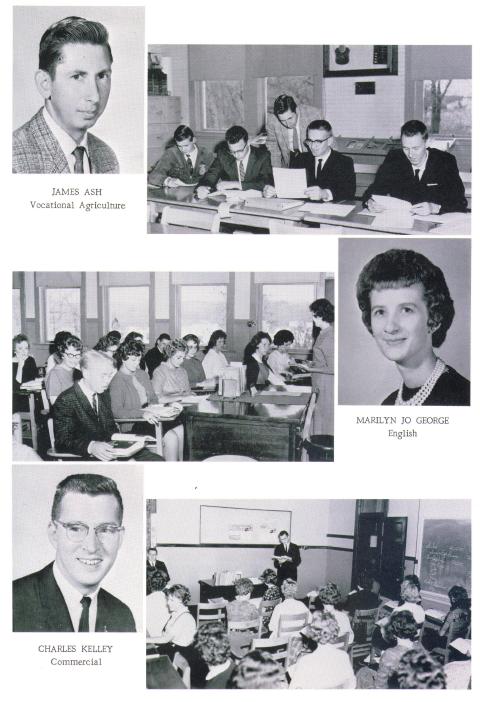 JAMES ASH
Vocational Agriculture

MARILYN JO GEORGE
English

CHARLES KELLEY
Commercial